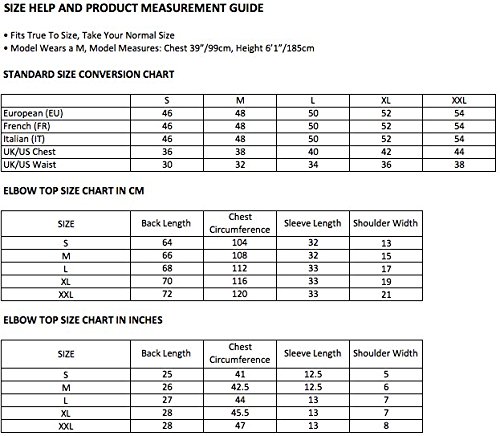 SIZE HELP AND PRODUCT MEASUREMENT GUIDE

• Fits True To Size, Take Your Normal Size
• Model Wears a M, Model Measures: Chest 39"/99cm, Height 6'1"/185cm

STANDARD SIZE CONVERSION CHART

| | S | M | L | XL | XXL |
|---|---|---|---|---|---|
| European (EU) | 46 | 48 | 50 | 52 | 54 |
| French (FR) | 46 | 48 | 50 | 52 | 54 |
| Italian (IT) | 46 | 48 | 50 | 52 | 54 |
| UK/US Chest | 36 | 38 | 40 | 42 | 44 |
| UK/US Waist | 30 | 32 | 34 | 36 | 38 |

ELBOW TOP SIZE CHART IN CM

| SIZE | Back Length | Chest Circumference | Sleeve Length | Shoulder Width |
|---|---|---|---|---|
| S | 64 | 104 | 32 | 13 |
| M | 66 | 108 | 32 | 15 |
| L | 68 | 112 | 33 | 17 |
| XL | 70 | 116 | 33 | 19 |
| XXL | 72 | 120 | 33 | 21 |

ELBOW TOP SIZE CHART IN INCHES

| SIZE | Back Length | Chest Circumference | Sleeve Length | Shoulder Width |
|---|---|---|---|---|
| S | 25 | 41 | 12.5 | 5 |
| M | 26 | 42.5 | 12.5 | 6 |
| L | 27 | 44 | 13 | 7 |
| XL | 28 | 45.5 | 13 | 7 |
| XXL | 28 | 47 | 13 | 8 |